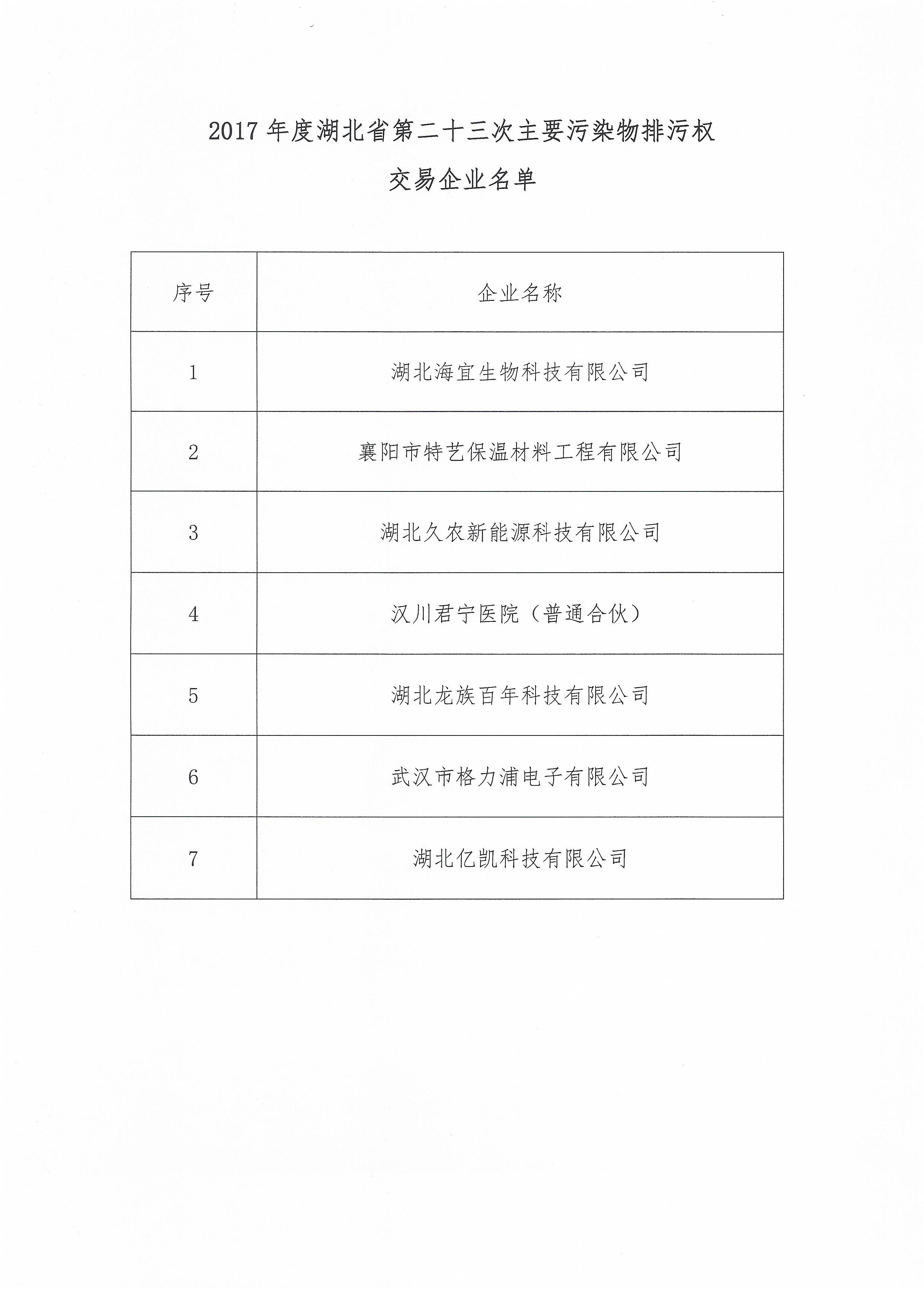 2017 年度湖北省第二十三次主要污染物排污权

交易企业名单

| 序号 | 企业名称 |
|---|---|
| 1 | 湖北海宜生物科技有限公司 |
| 2 | 襄阳市特艺保温材料工程有限公司 |
| 3 | 湖北久农新能源科技有限公司 |
| 4 | 汉川君宁医院（普通合伙） |
| 5 | 湖北龙族百年科技有限公司 |
| 6 | 武汉市格力浦电子有限公司 |
| 7 | 湖北亿凯科技有限公司 |